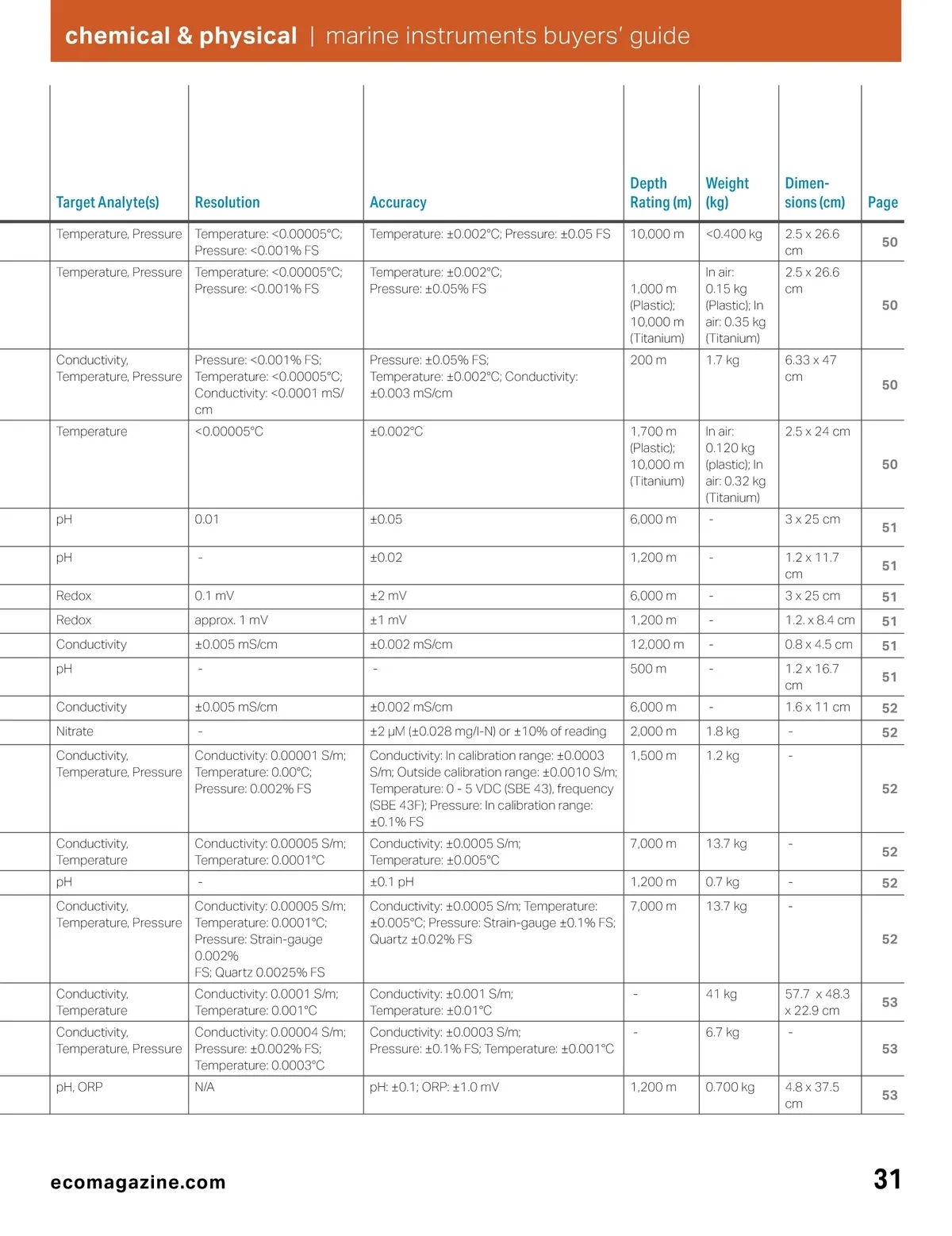 chemical & physical | marine instruments buyers' guide

| Target Analyte(s) | Resolution | Accuracy | Depth Rating (m) | Weight (kg) | Dimensions (cm) | Page |
|---|---|---|---|---|---|---|
| Temperature, Pressure | Temperature: <0.00005°C; Pressure: <0.001% FS | Temperature: ±0.002°C; Pressure: ±0.05 FS | 10,000 m | <0.400 kg | 2.5 x 26.6 cm | 50 |
| Temperature, Pressure | Temperature: <0.00005°C; Pressure: <0.001% FS | Temperature: ±0.002°C; Pressure: ±0.05% FS | 1,000 m (Plastic); 10,000 m (Titanium) | In air: 0.15 kg (Plastic); In air: 0.35 kg (Titanium) | 2.5 x 26.6 cm | 50 |
| Conductivity, Temperature, Pressure | Pressure: <0.001% FS; Temperature: <0.00005°C; Conductivity: <0.0001 mS/cm | Pressure: ±0.05% FS; Temperature: ±0.002°C; Conductivity: ±0.003 mS/cm | 200 m | 1.7 kg | 6.33 x 47 cm | 50 |
| Temperature | <0.00005°C | ±0.002°C | 1,700 m (Plastic); 10,000 m (Titanium) | In air: 0.120 kg (plastic); In air: 0.32 kg (Titanium) | 2.5 x 24 cm | 50 |
| pH | 0.01 | ±0.05 | 6,000 m | - | 3 x 25 cm | 51 |
| pH | - | ±0.02 | 1,200 m | - | 1.2 x 11.7 cm | 51 |
| Redox | 0.1 mV | ±2 mV | 6,000 m | - | 3 x 25 cm | 51 |
| Redox | approx. 1 mV | ±1 mV | 1,200 m | - | 1.2. x 8.4 cm | 51 |
| Conductivity | ±0.005 mS/cm | ±0.002 mS/cm | 12,000 m | - | 0.8 x 4.5 cm | 51 |
| pH | - | - | 500 m | - | 1.2 x 16.7 cm | 51 |
| Conductivity | ±0.005 mS/cm | ±0.002 mS/cm | 6,000 m | - | 1.6 x 11 cm | 52 |
| Nitrate | - | ±2 μM (±0.028 mg/l-N) or ±10% of reading | 2,000 m | 1.8 kg | - | 52 |
| Conductivity, Temperature, Pressure | Conductivity: 0.00001 S/m; Temperature: 0.00°C; Pressure: 0.002% FS | Conductivity: In calibration range: ±0.0003 S/m; Outside calibration range: ±0.0010 S/m; Temperature: 0 - 5 VDC (SBE 43), frequency (SBE 43F); Pressure: In calibration range: ±0.1% FS | 1,500 m | 1.2 kg | - | 52 |
| Conductivity, Temperature | Conductivity: 0.00005 S/m; Temperature: 0.0001°C | Conductivity: ±0.0005 S/m; Temperature: ±0.005°C | 7,000 m | 13.7 kg | - | 52 |
| pH | - | ±0.1 pH | 1,200 m | 0.7 kg | - | 52 |
| Conductivity, Temperature, Pressure | Conductivity: 0.00005 S/m; Temperature: 0.0001°C; Pressure: Strain-gauge 0.002% FS; Quartz 0.0025% FS | Conductivity: ±0.0005 S/m; Temperature: ±0.005°C; Pressure: Strain-gauge ±0.1% FS; Quartz ±0.02% FS | 7,000 m | 13.7 kg | - | 52 |
| Conductivity, Temperature | Conductivity: 0.0001 S/m; Temperature: 0.001°C | Conductivity: ±0.001 S/m; Temperature: ±0.01°C | - | 41 kg | 57.7 x 48.3 x 22.9 cm | 53 |
| Conductivity, Temperature, Pressure | Conductivity: 0.00004 S/m; Pressure: ±0.002% FS; Temperature: 0.0003°C | Conductivity: ±0.0003 S/m; Pressure: ±0.1% FS; Temperature: ±0.001°C | - | 6.7 kg | - | 53 |
| pH, ORP | N/A | pH: ±0.1; ORP: ±1.0 mV | 1,200 m | 0.700 kg | 4.8 x 37.5 cm | 53 |

ecomagazine.com
31